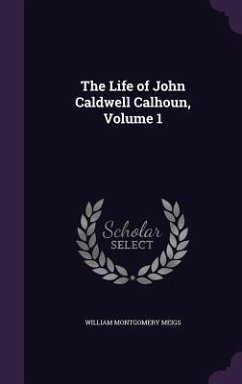 The Life of John Caldwell Calhoun, Volume 1

Scholar SELECT

WILLIAM MONTGOMERY MEIGS